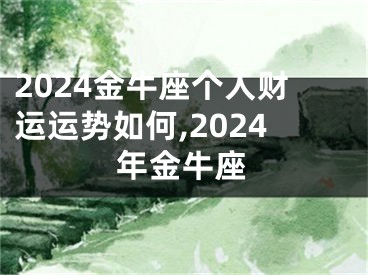 2024金牛座个人财运运势如何,2024年金牛座